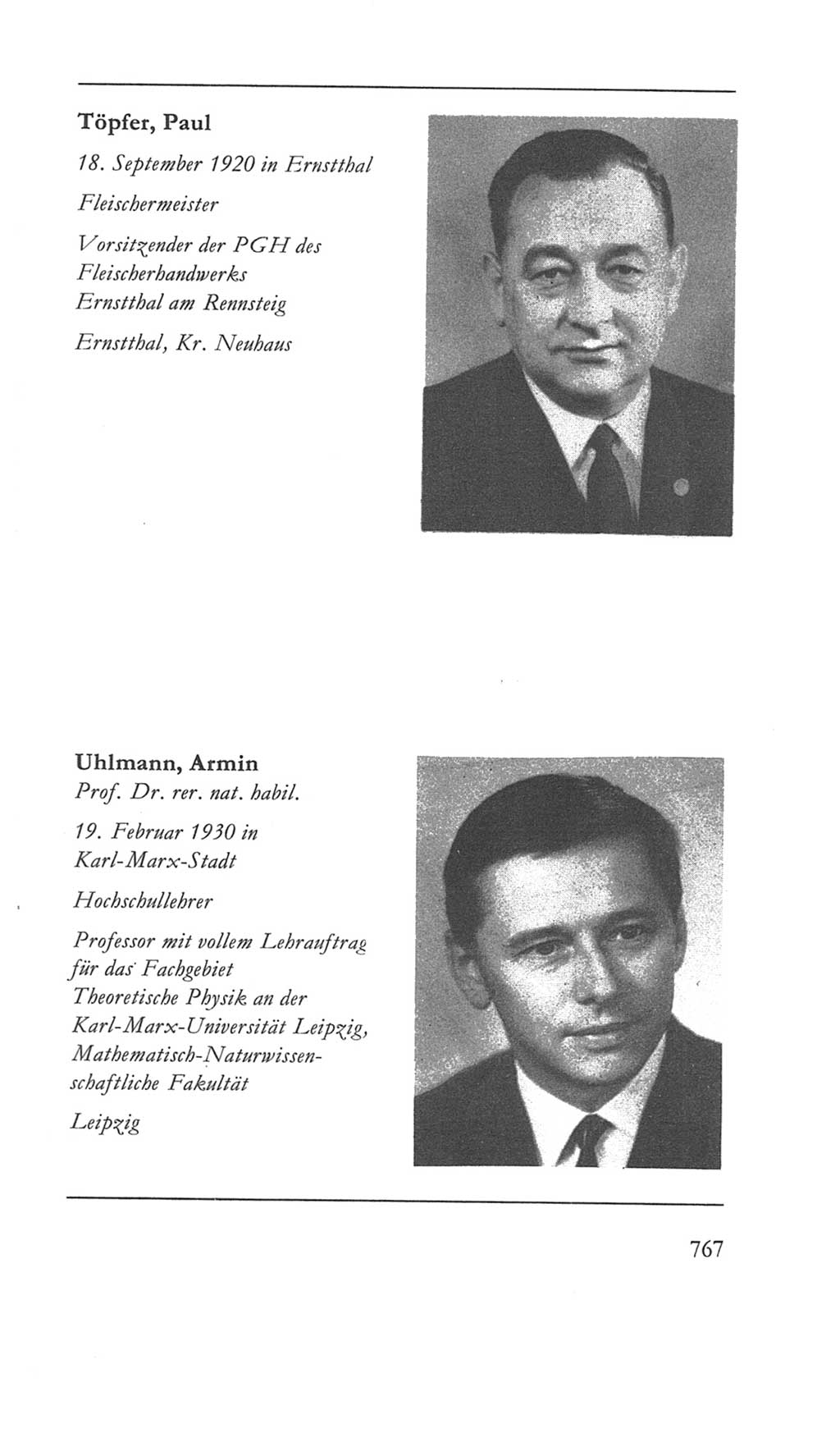 Töpfer, Paul

18. September 1920 in Ernstthal

Fleischermeister

Vorsitzender der PGH des Fleischerhandwerks Ernstthal am Rennsteig

Ernstthal, Kr. Neuhaus

Uhlmann, Armin
Prof. Dr. rer. nat. habil.

19. Februar 1930 in Karl-Marx-Stadt

Hochschullehrer

Professor mit vollem Lehrauftrag für das Fachgebiet Theoretische Physik an der Karl-Marx-Universität Leipzig, Mathematisch-Naturwissenschaftliche Fakultät

Leipzig

767